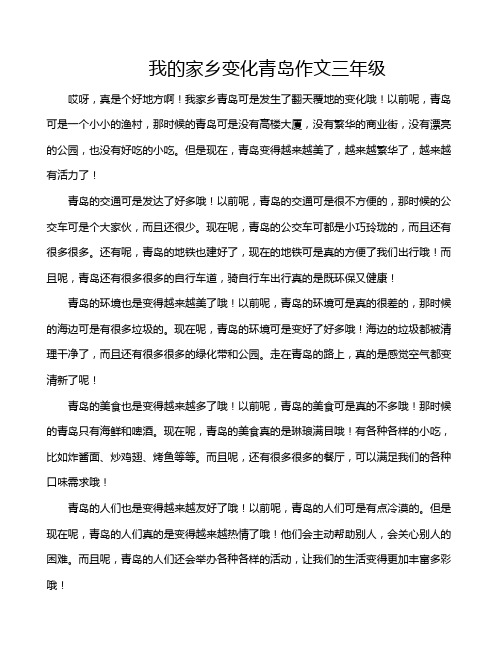 我的家乡变化青岛作文三年级

哎呀，真是个好地方啊！我家乡青岛可是发生了翻天覆地的变化哦！以前呢，青岛可是一个小小的渔村，那时候的青岛可是没有高楼大厦，没有繁华的商业街，没有漂亮的公园，也没有好吃的小吃。但是现在，青岛变得越来越美了，越来越繁华了，越来越有活力了！

青岛的交通可是发达了好多哦！以前呢，青岛的交通可是很不方便的，那时候的公交车可是个大家伙，而且还很少。现在呢，青岛的公交车可都是小巧玲珑的，而且还有很多很多。还有呢，青岛的地铁也建好了，现在的地铁可是真的方便了我们出行哦！而且呢，青岛还有很多很多的自行车道，骑自行车出行真的是既环保又健康！

青岛的环境也是变得越来越美了哦！以前呢，青岛的环境可是真的很差的，那时候的海边可是有很多垃圾的。现在呢，青岛的环境可是变好了好多哦！海边的垃圾都被清理干净了，而且还有很多很多的绿化带和公园。走在青岛的路上，真的是感觉空气都变清新了呢！

青岛的美食也是变得越来越多了哦！以前呢，青岛的美食可是真的不多哦！那时候的青岛只有海鲜和啤酒。现在呢，青岛的美食真的是琳琅满目哦！有各种各样的小吃，比如炸酱面、炒鸡翅、烤鱼等等。而且呢，还有很多很多的餐厅，可以满足我们的各种口味需求哦！

青岛的人们也是变得越来越友好了哦！以前呢，青岛的人们可是有点冷漠的。但是现在呢，青岛的人们真的是变得越来越热情了哦！他们会主动帮助别人，会关心别人的困难。而且呢，青岛的人们还会举办各种各样的活动，让我们的生活变得更加丰富多彩哦！